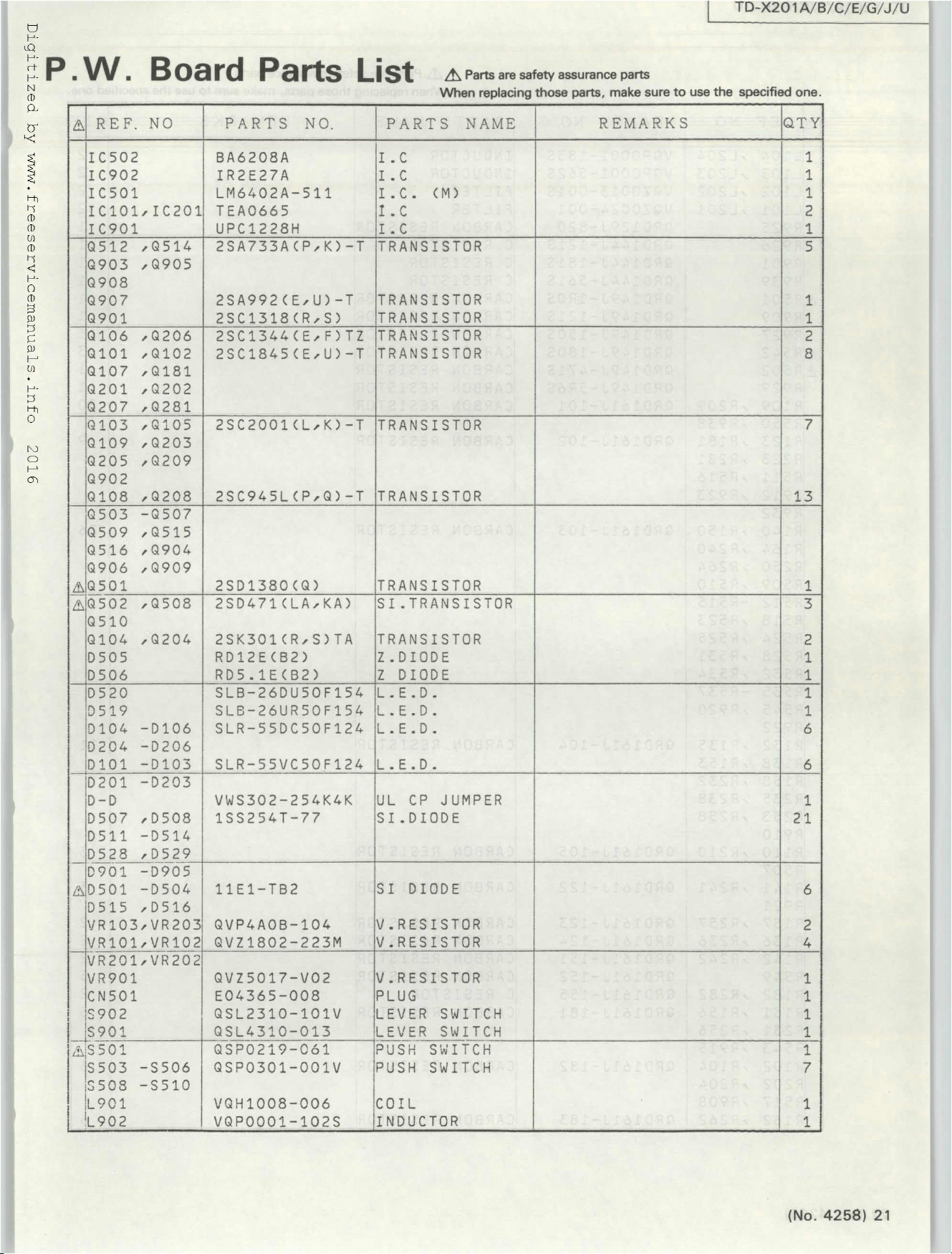 TD-X201A/B/C/E/G/J/U

P.W. Board Parts List

⚠ Parts are safety assurance parts
When replacing those parts, make sure to use the specified one.

| ⚠ | REF. NO | PARTS NO. | PARTS NAME | REMARKS | QTY |
|---|---|---|---|---|---|
| | IC502 | BA6208A | I.C | | 1 |
| | IC902 | IR2E27A | I.C | | 1 |
| | IC501 | LM6402A-511 | I.C. (M) | | 1 |
| | IC101,IC201 | TEA0665 | I.C | | 2 |
| | IC901 | UPC1228H | I.C | | 1 |
| | Q512 ,Q514 | 2SA733A(P,K)-T | TRANSISTOR | | 5 |
| | Q903 ,Q905 | | | | |
| | Q908 | | | | |
| | Q907 | 2SA992(E,U)-T | TRANSISTOR | | 1 |
| | Q901 | 2SC1318(R,S) | TRANSISTOR | | 1 |
| | Q106 ,Q206 | 2SC1344(E,F)TZ | TRANSISTOR | | 2 |
| | Q101 ,Q102 | 2SC1845(E,U)-T | TRANSISTOR | | 8 |
| | Q107 ,Q181 | | | | |
| | Q201 ,Q202 | | | | |
| | Q207 ,Q281 | | | | |
| | Q103 ,Q105 | 2SC2001(L,K)-T | TRANSISTOR | | 7 |
| | Q109 ,Q203 | | | | |
| | Q205 ,Q209 | | | | |
| | Q902 | | | | |
| | Q108 ,Q208 | 2SC945L(P,Q)-T | TRANSISTOR | | 13 |
| | Q503 -Q507 | | | | |
| | Q509 ,Q515 | | | | |
| | Q516 ,Q904 | | | | |
| | Q906 ,Q909 | | | | |
| ⚠ | Q501 | 2SD1380(Q) | TRANSISTOR | | 1 |
| ⚠ | Q502 ,Q508 | 2SD471(LA,KA) | SI.TRANSISTOR | | 3 |
| | Q510 | | | | |
| | Q104 ,Q204 | 2SK301(R,S)TA | TRANSISTOR | | 2 |
| | D505 | RD12E(B2) | Z.DIODE | | 1 |
| | D506 | RD5.1E(B2) | Z DIODE | | 1 |
| | D520 | SLB-26DU50F154 | L.E.D. | | 1 |
| | D519 | SLB-26UR50F154 | L.E.D. | | 1 |
| | D104 -D106 | SLR-55DC50F124 | L.E.D. | | 6 |
| | D204 -D206 | | | | |
| | D101 -D103 | SLR-55VC50F124 | L.E.D. | | 6 |
| | D201 -D203 | | | | |
| | D-D | VWS302-254K4K | UL CP JUMPER | | 1 |
| | D507 ,D508 | 1SS254T-77 | SI.DIODE | | 21 |
| | D511 -D514 | | | | |
| | D528 ,D529 | | | | |
| | D901 -D905 | | | | |
| ⚠ | D501 -D504 | 11E1-TB2 | SI DIODE | | 6 |
| | D515 ,D516 | | | | |
| | VR103,VR203 | QVP4A0B-104 | V.RESISTOR | | 2 |
| | VR101,VR102 | QVZ1802-223M | V.RESISTOR | | 4 |
| | VR201,VR202 | | | | |
| | VR901 | QVZ5017-V02 | V.RESISTOR | | 1 |
| | CN501 | E04365-008 | PLUG | | 1 |
| | S902 | QSL2310-101V | LEVER SWITCH | | 1 |
| | S901 | QSL4310-013 | LEVER SWITCH | | 1 |
| ⚠ | S501 | QSP0219-061 | PUSH SWITCH | | 1 |
| | S503 -S506 | QSP0301-001V | PUSH SWITCH | | 7 |
| | S508 -S510 | | | | |
| | L901 | VQH1008-006 | COIL | | 1 |
| | L902 | VQP0001-102S | INDUCTOR | | 1 |

(No. 4258) 21

Digitized by www.freeservicemanuals.info 2016